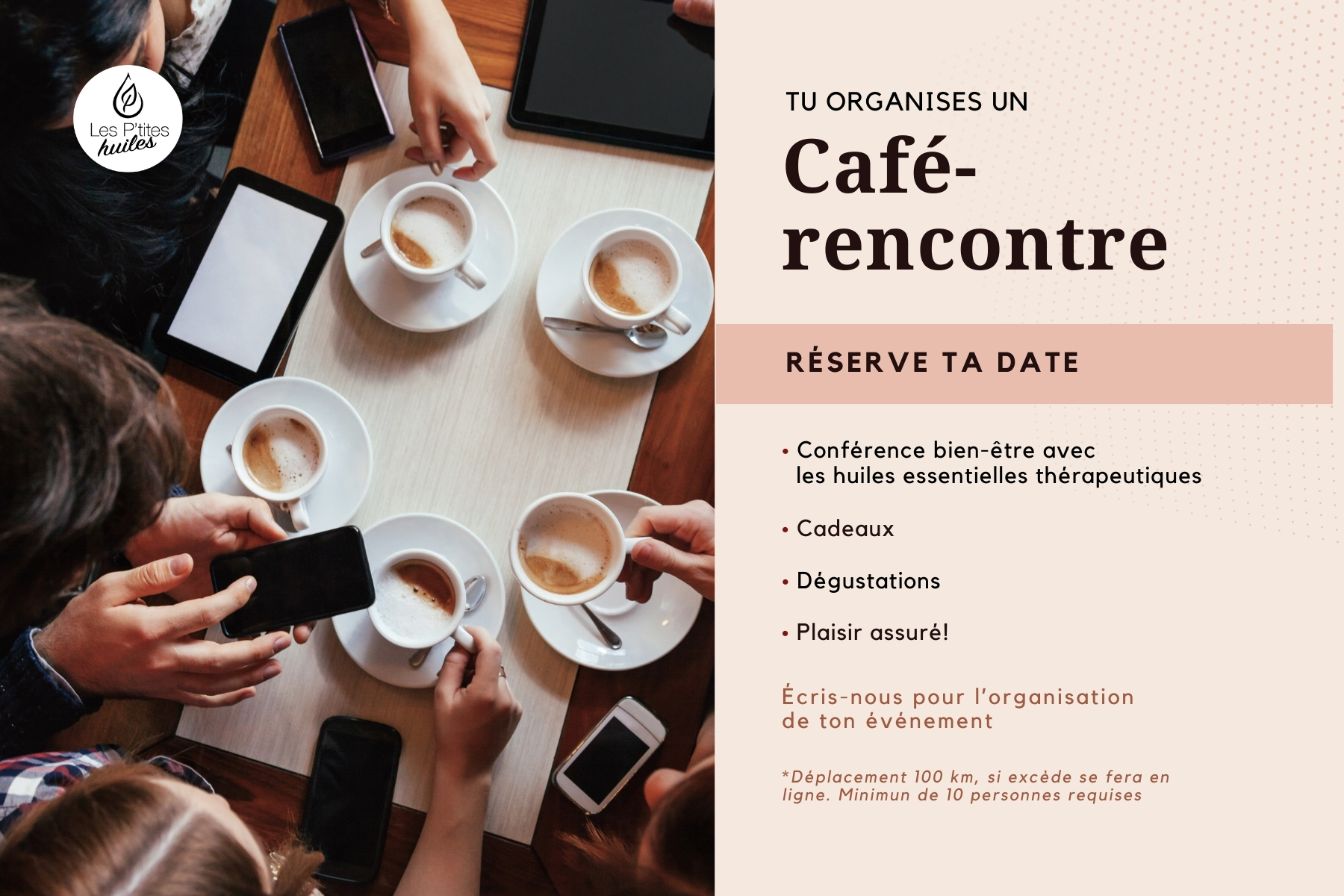 Les P'tites huiles

TU ORGANISES UN

Café-rencontre

RÉSERVE TA DATE

• Conférence bien-être avec les huiles essentielles thérapeutiques

• Cadeaux

• Dégustations

• Plaisir assuré!

Écris-nous pour l'organisation de ton événement

*Déplacement 100 km, si excède se fera en ligne. Minimun de 10 personnes requises